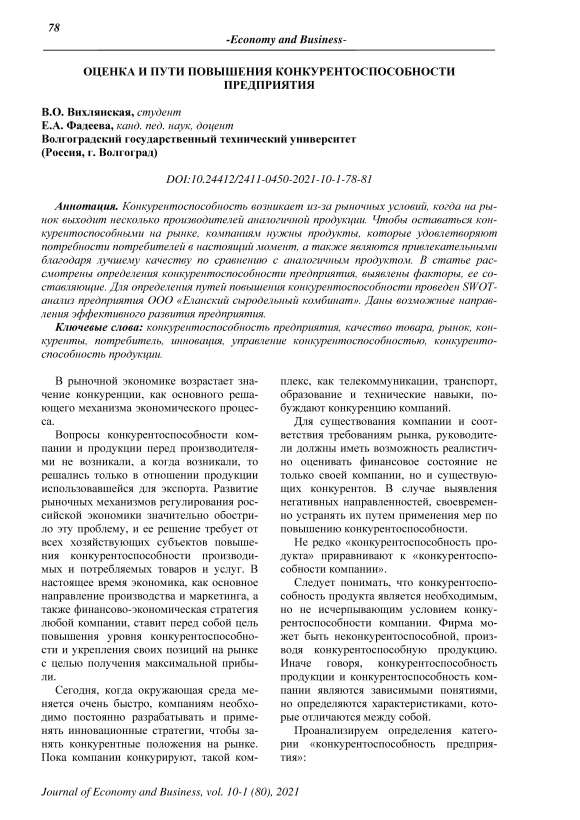 78

-Economy and Business-

ОЦЕНКА И ПУТИ ПОВЫШЕНИЯ КОНКУРЕНТОСПОСОБНОСТИ ПРЕДПРИЯТИЯ

В.О. Вихлянская, студент
Е.А. Фадеева, канд. пед. наук, доцент
Волгоградский государственный технический университет
(Россия, г. Волгоград)

DOI:10.24412/2411-0450-2021-10-1-78-81

Аннотация. Конкурентоспособность возникает из-за рыночных условий, когда на рынок выходит несколько производителей аналогичной продукции. Чтобы оставаться конкурентоспособными на рынке, компаниям нужны продукты, которые удовлетворяют потребности потребителей в настоящий момент, а также являются привлекательными благодаря лучшему качеству по сравнению с аналогичным продуктом. В статье рассмотрены определения конкурентоспособности предприятия, выявлены факторы, ее составляющие. Для определения путей повышения конкурентоспособности проведен SWOT-анализ предприятия ООО «Еланский сыродельный комбинат». Даны возможные направления эффективного развития предприятия.

Ключевые слова: конкурентоспособность предприятия, качество товара, рынок, конкуренты, потребитель, инновация, управление конкурентоспособностью, конкурентоспособность продукции.

В рыночной экономике возрастает значение конкуренции, как основного решающего механизма экономического процесса.

Вопросы конкурентоспособности компании и продукции перед производителями не возникали, а когда возникали, то решались только в отношении продукции использовавшейся для экспорта. Развитие рыночных механизмов регулирования российской экономики значительно обострило эту проблему, и ее решение требует от всех хозяйствующих субъектов повышения конкурентоспособности производимых и потребляемых товаров и услуг. В настоящее время экономика, как основное направление производства и маркетинга, а также финансово-экономическая стратегия любой компании, ставит перед собой цель повышения уровня конкурентоспособности и укрепления своих позиций на рынке с целью получения максимальной прибыли.

Сегодня, когда окружающая среда меняется очень быстро, компаниям необходимо постоянно разрабатывать и применять инновационные стратегии, чтобы занять конкурентные положения на рынке. Пока компании конкурируют, такой комплекс, как телекоммуникации, транспорт, образование и технические навыки, побуждают конкуренцию компаний.

Для существования компании и соответствия требованиям рынка, руководители должны иметь возможность реалистично оценивать финансовое состояние не только своей компании, но и существующих конкурентов. В случае выявления негативных направленностей, своевременно устранять их путем применения мер по повышению конкурентоспособности.

Не редко «конкурентоспособность продукта» приравнивают к «конкурентоспособности компании».

Следует понимать, что конкурентоспособность продукта является необходимым, но не исчерпывающим условием конкурентоспособности компании. Фирма может быть неконкурентоспособной, производя конкурентоспособную продукцию. Иначе говоря, конкурентоспособность продукции и конкурентоспособность компании являются зависимыми понятиями, но определяются характеристиками, которые отличаются между собой.

Проанализируем определения категории «конкурентоспособность предприятия»:

Journal of Economy and Business, vol. 10-1 (80), 2021